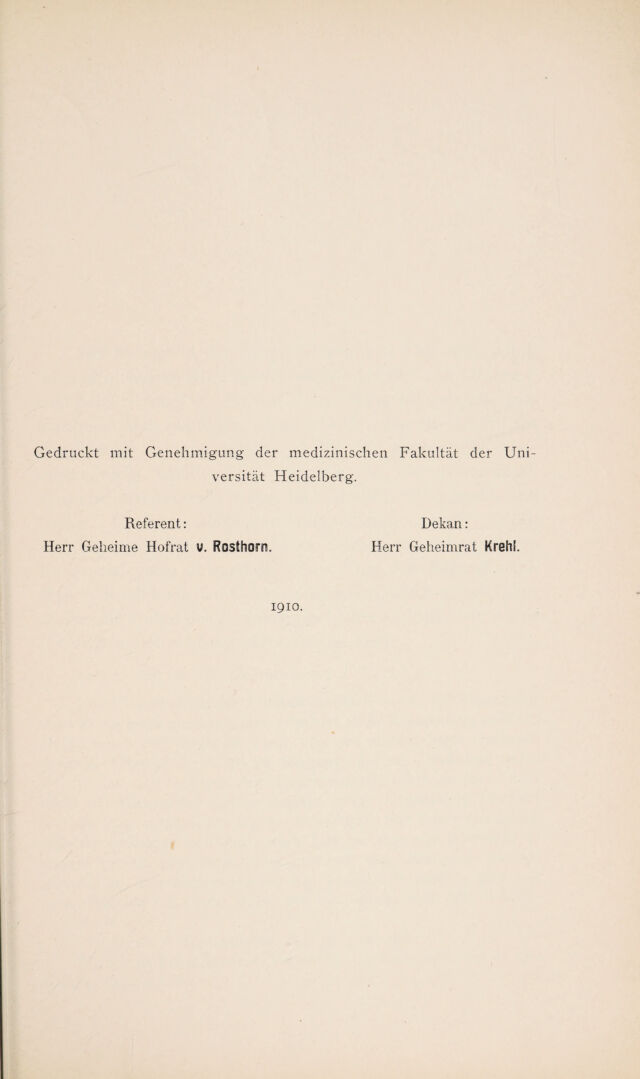 Gedruckt mit Genehmigung der medizinischen Fakultät der Universität Heidelberg.

Referent:
Herr Geheime Hofrat v. Rosthorn.

Dekan:
Herr Geheimrat Krehl.

1910.